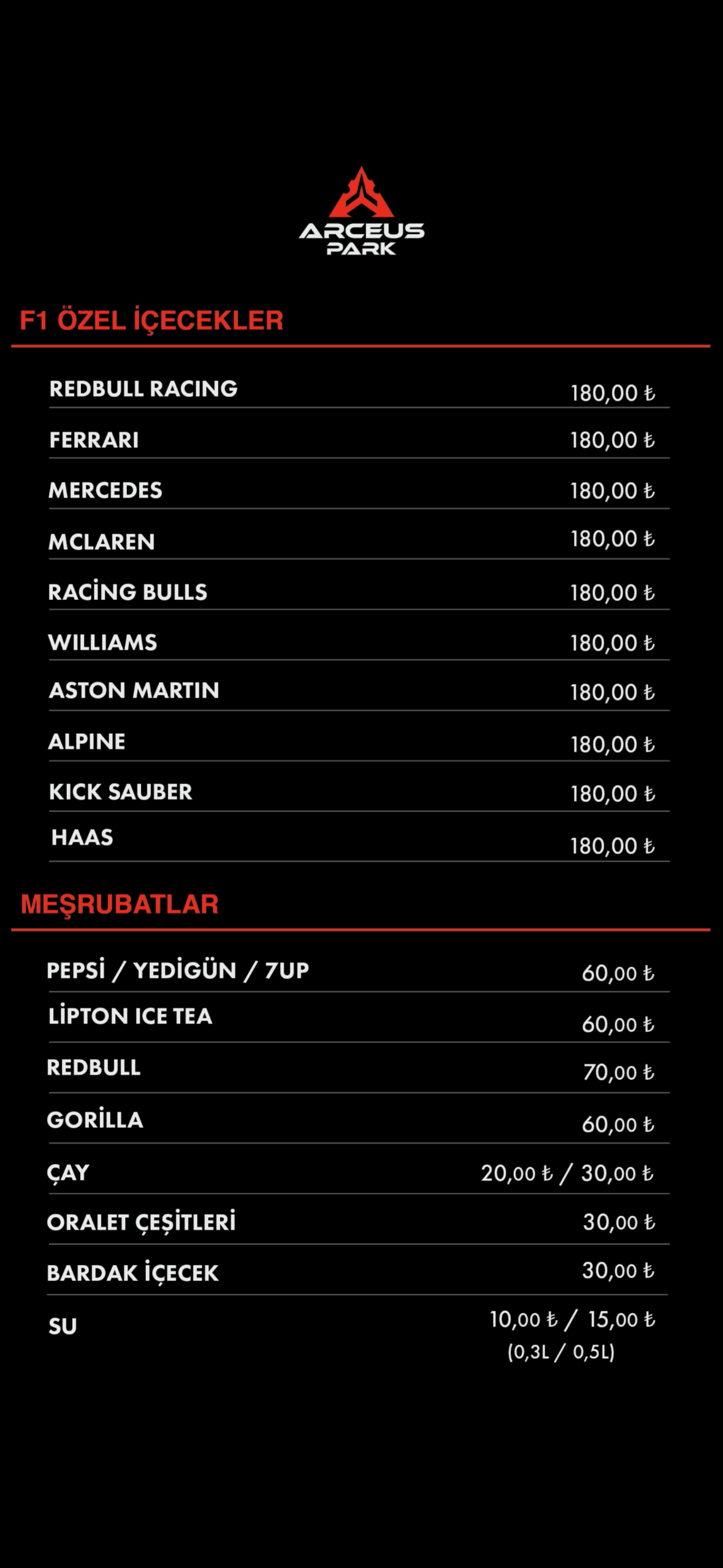 ARCEUS
PARK

F1 ÖZEL İÇECEKLER

REDBULL RACING 180,00 ₺

FERRARI 180,00 ₺

MERCEDES 180,00 ₺

MCLAREN 180,00 ₺

RACİNG BULLS 180,00 ₺

WILLIAMS 180,00 ₺

ASTON MARTIN 180,00 ₺

ALPINE 180,00 ₺

KICK SAUBER 180,00 ₺

HAAS 180,00 ₺

MEŞRUBATLAR

PEPSİ / YEDİGÜN / 7UP 60,00 ₺

LİPTON ICE TEA 60,00 ₺

REDBULL 70,00 ₺

GORİLLA 60,00 ₺

ÇAY 20,00 ₺ / 30,00 ₺

ORALET ÇEŞİTLERİ 30,00 ₺

BARDAK İÇECEK 30,00 ₺

SU 10,00 ₺ / 15,00 ₺
(0,3L / 0,5L)